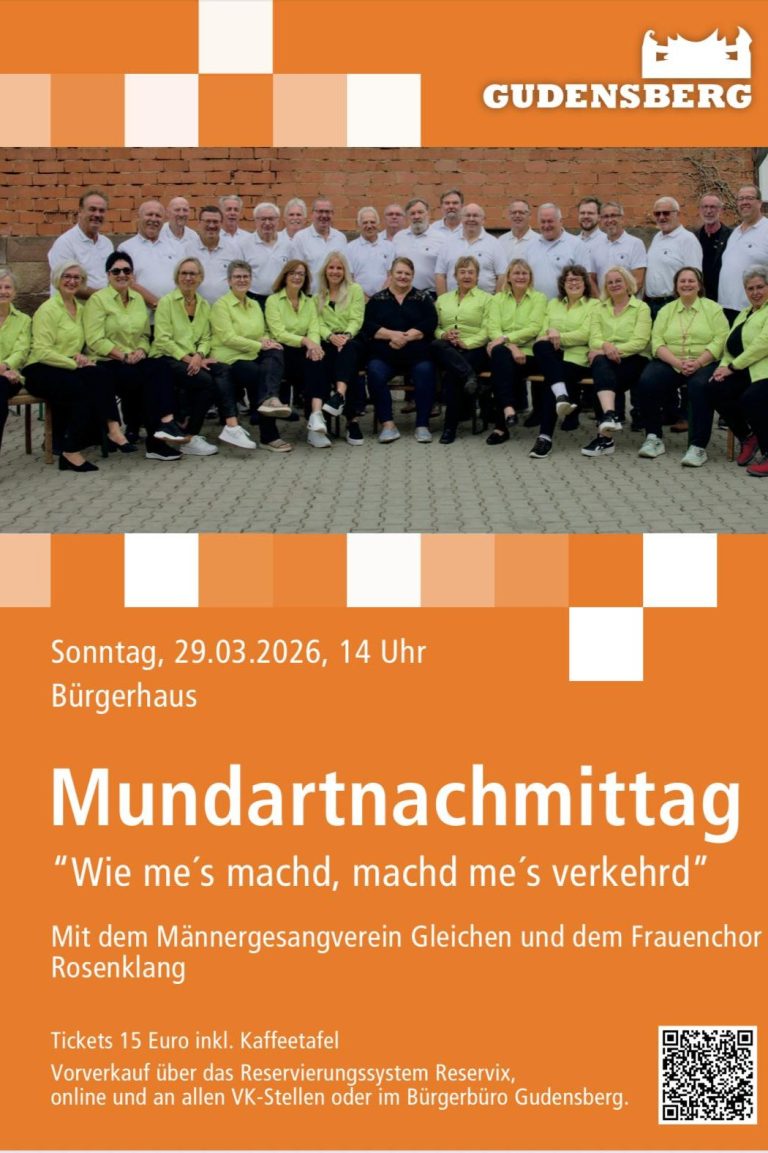 GUDENSBERG

Sonntag, 29.03.2026, 14 Uhr
Bürgerhaus

Mundartnachmittag

"Wie me´s machd, machd me´s verkehrd"

Mit dem Männergesangverein Gleichen und dem Frauenchor Rosenklang

Tickets 15 Euro inkl. Kaffeetafel

Vorverkauf über das Reservierungssystem Reservix, online und an allen VK-Stellen oder im Bürgerbüro Gudensberg.